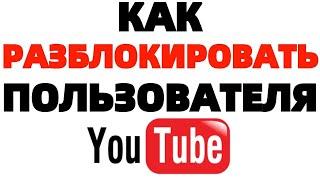 КАК
РАЗБЛОКИРОВАТЬ
ПОЛЬЗОВАТЕЛЯ
YouTube